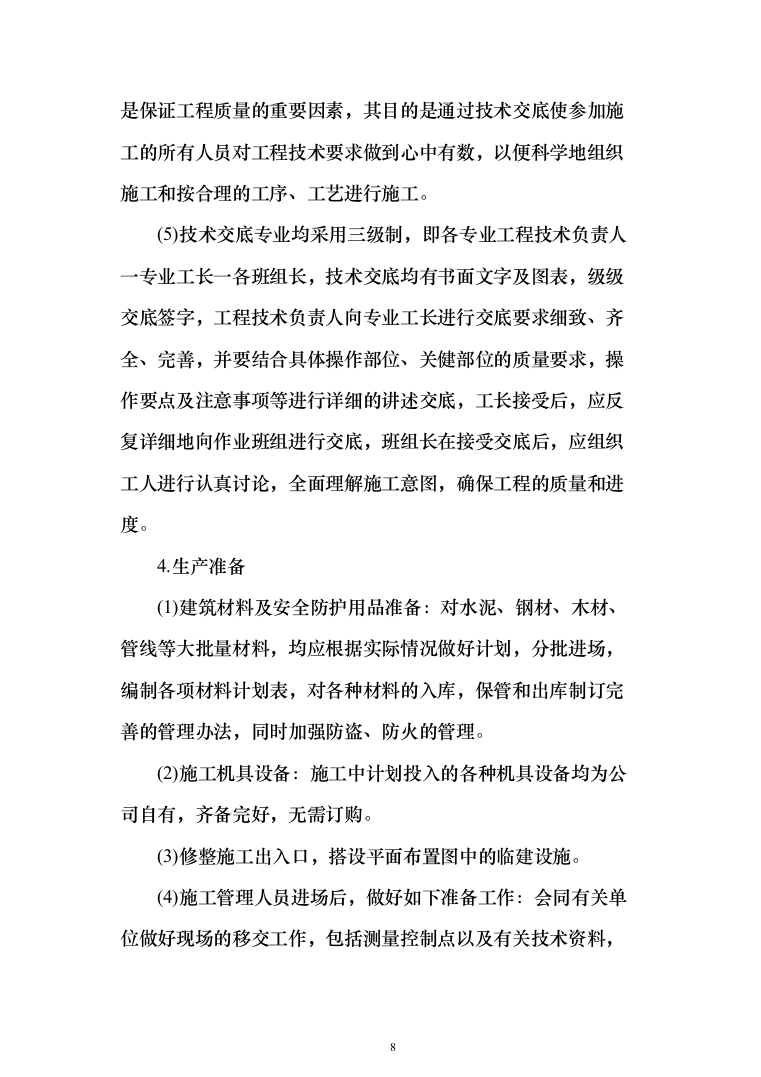 是保证工程质量的重要因素，其目的是通过技术交底使参加施工的所有人员对工程技术要求做到心中有数，以便科学地组织施工和按合理的工序、工艺进行施工。

(5)技术交底专业均采用三级制，即各专业工程技术负责人一专业工长一各班组长，技术交底均有书面文字及图表，级级交底签字，工程技术负责人向专业工长进行交底要求细致、齐全、完善，并要结合具体操作部位、关健部位的质量要求，操作要点及注意事项等进行详细的讲述交底，工长接受后，应反复详细地向作业班组进行交底，班组长在接受交底后，应组织工人进行认真讨论，全面理解施工意图，确保工程的质量和进度。

4.生产准备

(1)建筑材料及安全防护用品准备：对水泥、钢材、木材、管线等大批量材料，均应根据实际情况做好计划，分批进场，编制各项材料计划表，对各种材料的入库，保管和出库制订完善的管理办法，同时加强防盗、防火的管理。

(2)施工机具设备：施工中计划投入的各种机具设备均为公司自有，齐备完好，无需订购。

(3)修整施工出入口，搭设平面布置图中的临建设施。

(4)施工管理人员进场后，做好如下准备工作：会同有关单位做好现场的移交工作，包括测量控制点以及有关技术资料，

8